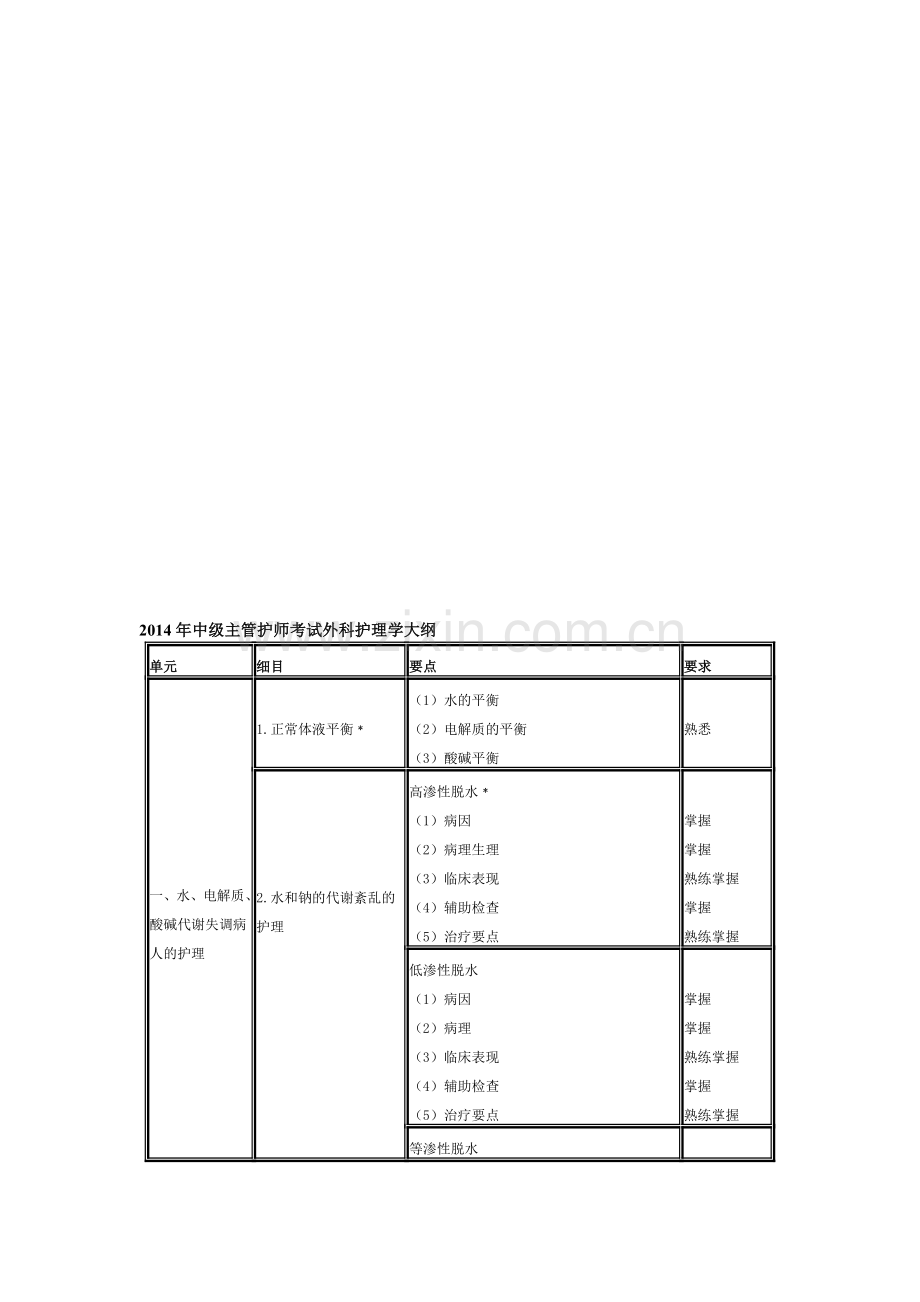 2014年中级主管护师考试外科护理学大纲

| 单元 | 细目 | 要点 | 要求 |
|---|---|---|---|
| 一、水、电解质、酸碱代谢失调病人的护理 | 1.正常体液平衡＊ | （1）水的平衡 （2）电解质的平衡 （3）酸碱平衡 | 熟悉 |
| | 2.水和钠的代谢紊乱的护理 | 高渗性脱水＊ （1）病因 （2）病理生理 （3）临床表现 （4）辅助检查 （5）治疗要点 | 掌握 掌握 熟练掌握 掌握 熟练掌握 |
| | | 低渗性脱水 （1）病因 （2）病理 （3）临床表现 （4）辅助检查 （5）治疗要点 | 掌握 掌握 熟练掌握 掌握 熟练掌握 |
| | | 等渗性脱水 | |

www.zixin.com.cn